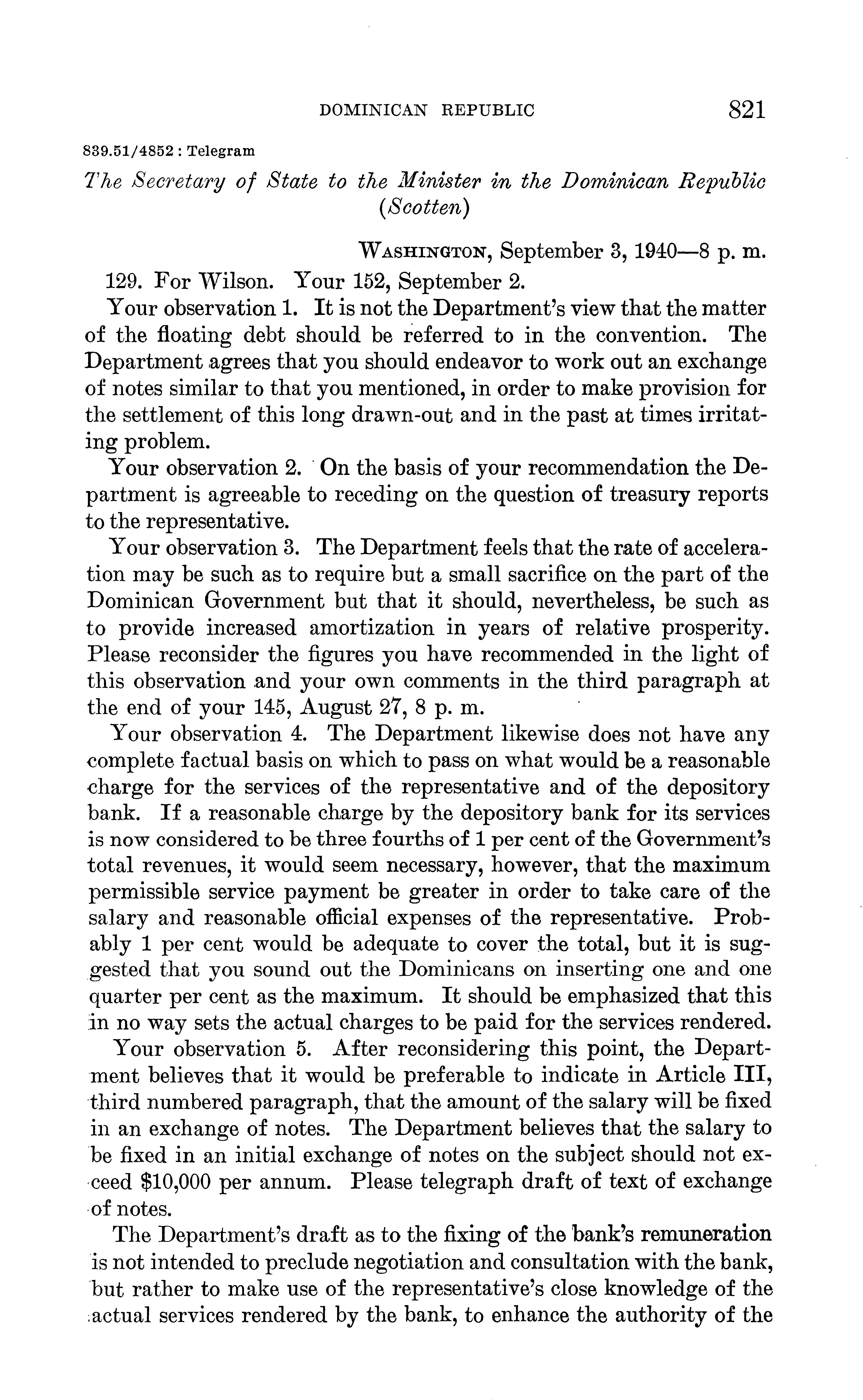 DOMINICAN REPUBLIC 821

839.51/4852 : Telegram

The Secretary of State to the Minister in the Dominican Republic (Scotten)

WASHINGTON, September 3, 1940—8 p. m.

129. For Wilson. Your 152, September 2.

Your observation 1. It is not the Department's view that the matter of the floating debt should be referred to in the convention. The Department agrees that you should endeavor to work out an exchange of notes similar to that you mentioned, in order to make provision for the settlement of this long drawn-out and in the past at times irritating problem.

Your observation 2. On the basis of your recommendation the Department is agreeable to receding on the question of treasury reports to the representative.

Your observation 3. The Department feels that the rate of acceleration may be such as to require but a small sacrifice on the part of the Dominican Government but that it should, nevertheless, be such as to provide increased amortization in years of relative prosperity. Please reconsider the figures you have recommended in the light of this observation and your own comments in the third paragraph at the end of your 145, August 27, 8 p. m.

Your observation 4. The Department likewise does not have any complete factual basis on which to pass on what would be a reasonable charge for the services of the representative and of the depository bank. If a reasonable charge by the depository bank for its services is now considered to be three fourths of 1 per cent of the Government's total revenues, it would seem necessary, however, that the maximum permissible service payment be greater in order to take care of the salary and reasonable official expenses of the representative. Probably 1 per cent would be adequate to cover the total, but it is suggested that you sound out the Dominicans on inserting one and one quarter per cent as the maximum. It should be emphasized that this in no way sets the actual charges to be paid for the services rendered.

Your observation 5. After reconsidering this point, the Department believes that it would be preferable to indicate in Article III, third numbered paragraph, that the amount of the salary will be fixed in an exchange of notes. The Department believes that the salary to be fixed in an initial exchange of notes on the subject should not exceed $10,000 per annum. Please telegraph draft of text of exchange of notes.

The Department's draft as to the fixing of the bank's remuneration is not intended to preclude negotiation and consultation with the bank, but rather to make use of the representative's close knowledge of the actual services rendered by the bank, to enhance the authority of the